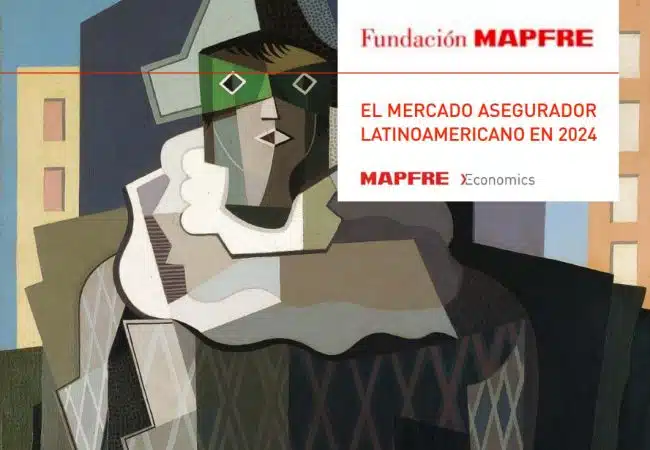 Fundación MAPFRE

EL MERCADO ASEGURADOR LATINOAMERICANO EN 2024

MAPFRE Economics